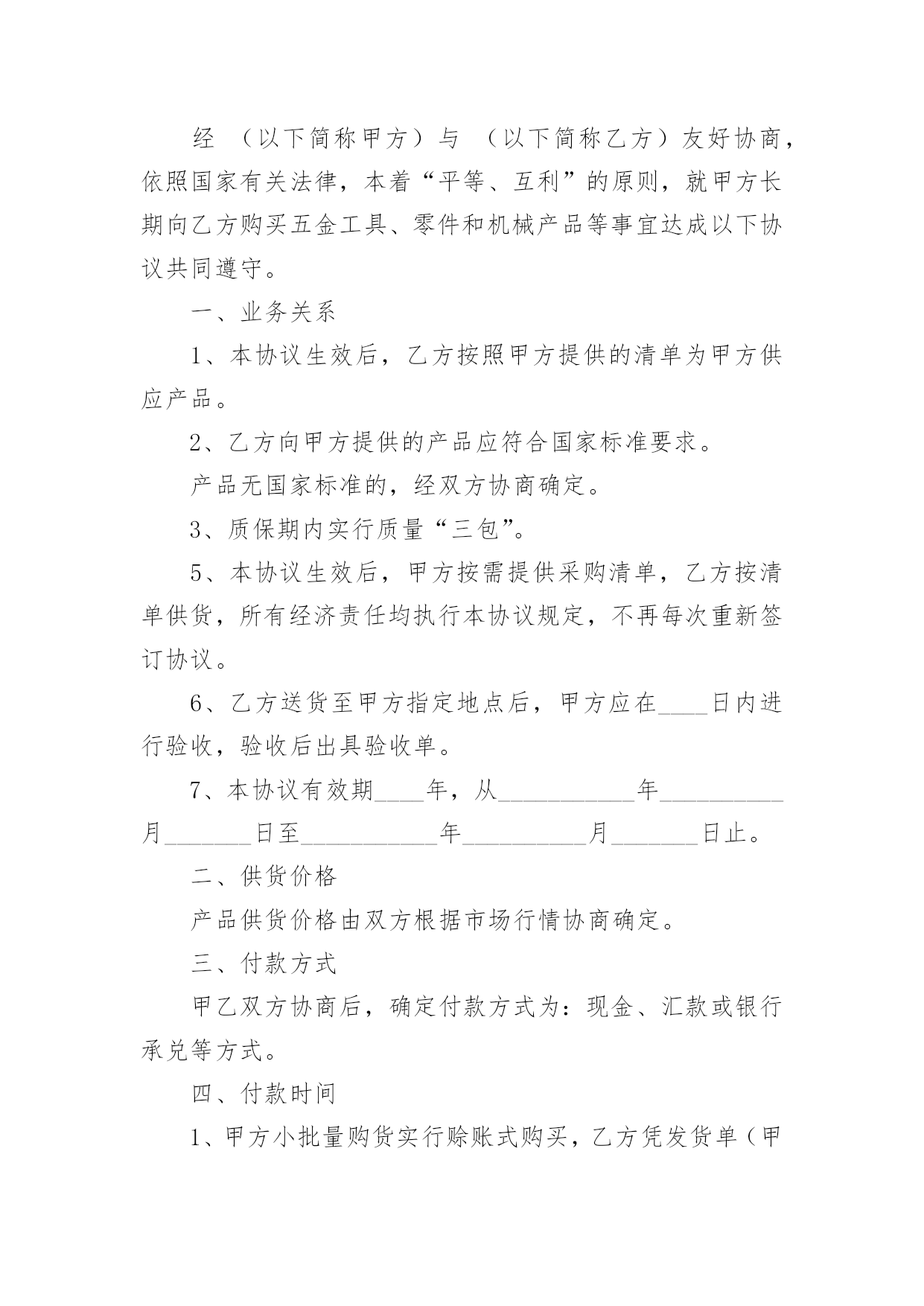 经 （以下简称甲方）与 （以下简称乙方）友好协商，依照国家有关法律，本着“平等、互利”的原则，就甲方长期向乙方购买五金工具、零件和机械产品等事宜达成以下协议共同遵守。

一、业务关系

1、本协议生效后，乙方按照甲方提供的清单为甲方供应产品。

2、乙方向甲方提供的产品应符合国家标准要求。

产品无国家标准的，经双方协商确定。

3、质保期内实行质量“三包”。

5、本协议生效后，甲方按需提供采购清单，乙方按清单供货，所有经济责任均执行本协议规定，不再每次重新签订协议。

6、乙方送货至甲方指定地点后，甲方应在____日内进行验收，验收后出具验收单。

7、本协议有效期____年，从___________年__________月_______日至___________年__________月_______日止。

二、供货价格

产品供货价格由双方根据市场行情协商确定。

三、付款方式

甲乙双方协商后，确定付款方式为：现金、汇款或银行承兑等方式。

四、付款时间

1、甲方小批量购货实行赊账式购买，乙方凭发货单（甲